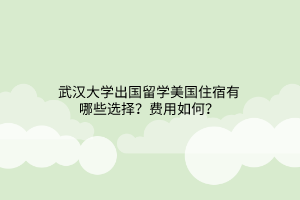 武汉大学出国留学美国住宿有哪些选择？费用如何？